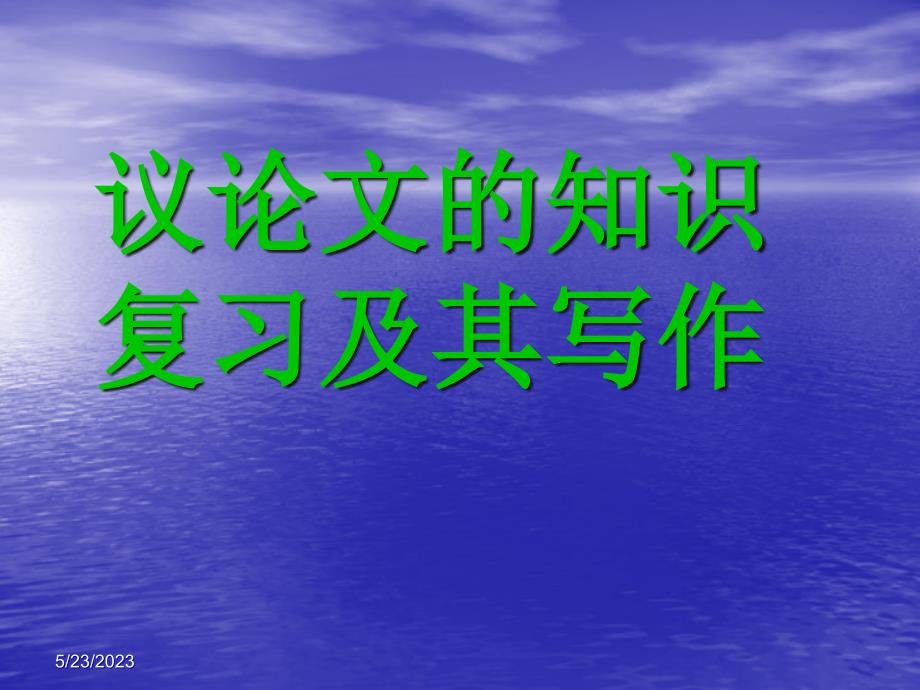 议论文的知识复习及其写作

5/23/2023